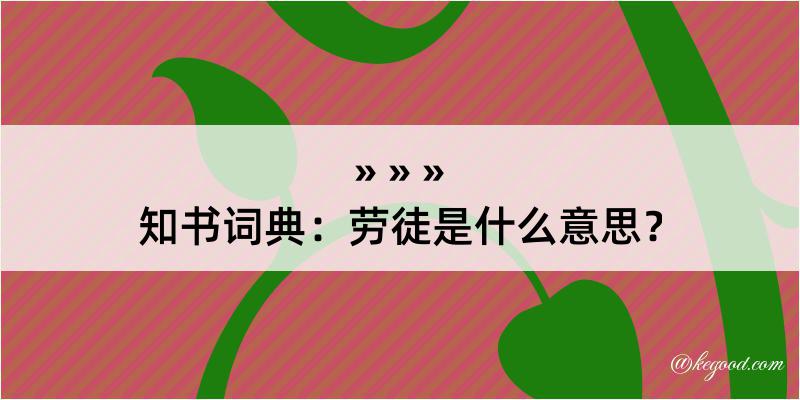 » » »
知书词典：劳徒是什么意思？

@kegood.com